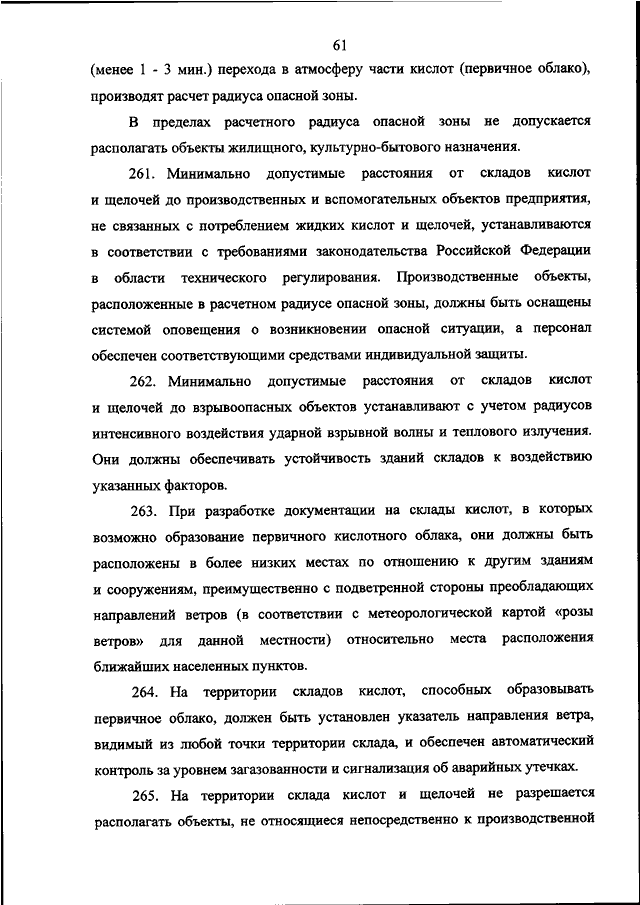 61

(менее 1 - 3 мин.) перехода в атмосферу части кислот (первичное облако), производят расчет радиуса опасной зоны.

В пределах расчетного радиуса опасной зоны не допускается располагать объекты жилищного, культурно-бытового назначения.

261. Минимально допустимые расстояния от складов кислот и щелочей до производственных и вспомогательных объектов предприятия, не связанных с потреблением жидких кислот и щелочей, устанавливаются в соответствии с требованиями законодательства Российской Федерации в области технического регулирования. Производственные объекты, расположенные в расчетном радиусе опасной зоны, должны быть оснащены системой оповещения о возникновении опасной ситуации, а персонал обеспечен соответствующими средствами индивидуальной защиты.

262. Минимально допустимые расстояния от складов кислот и щелочей до взрывоопасных объектов устанавливают с учетом радиусов интенсивного воздействия ударной взрывной волны и теплового излучения. Они должны обеспечивать устойчивость зданий складов к воздействию указанных факторов.

263. При разработке документации на склады кислот, в которых возможно образование первичного кислотного облака, они должны быть расположены в более низких местах по отношению к другим зданиям и сооружениям, преимущественно с подветренной стороны преобладающих направлений ветров (в соответствии с метеорологической картой «розы ветров» для данной местности) относительно места расположения ближайших населенных пунктов.

264. На территории складов кислот, способных образовывать первичное облако, должен быть установлен указатель направления ветра, видимый из любой точки территории склада, и обеспечен автоматический контроль за уровнем загазованности и сигнализация об аварийных утечках.

265. На территории склада кислот и щелочей не разрешается располагать объекты, не относящиеся непосредственно к производственной